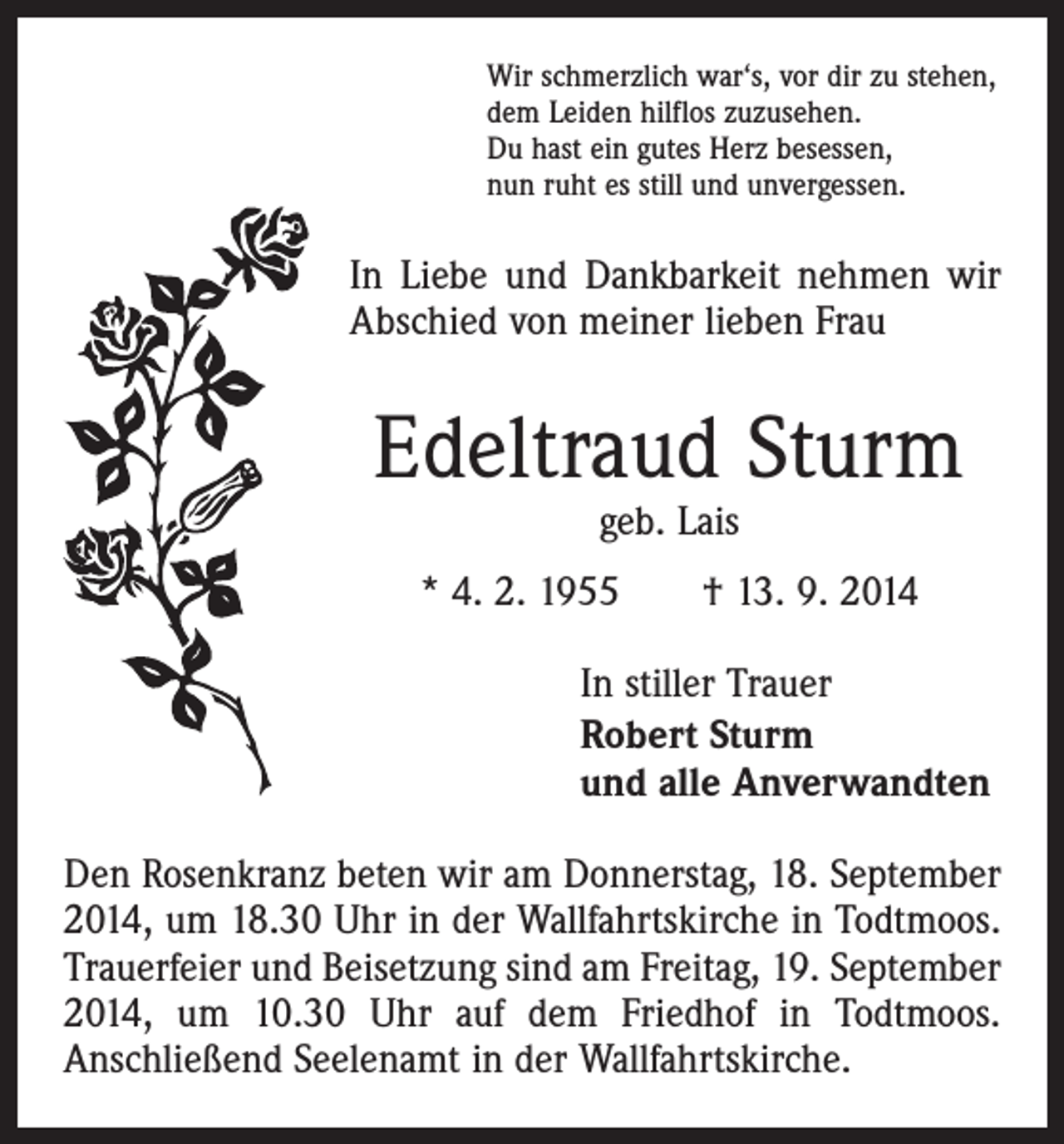 Wir schmerzlich war's, vor dir zu stehen,
dem Leiden hilflos zuzusehen.
Du hast ein gutes Herz besessen,
nun ruht es still und unvergessen.

In Liebe und Dankbarkeit nehmen wir Abschied von meiner lieben Frau

Edeltraud Sturm

geb. Lais

* 4. 2. 1955 † 13. 9. 2014

In stiller Trauer
Robert Sturm
und alle Anverwandten

Den Rosenkranz beten wir am Donnerstag, 18. September 2014, um 18.30 Uhr in der Wallfahrtskirche in Todtmoos. Trauerfeier und Beisetzung sind am Freitag, 19. September 2014, um 10.30 Uhr auf dem Friedhof in Todtmoos. Anschließend Seelenamt in der Wallfahrtskirche.